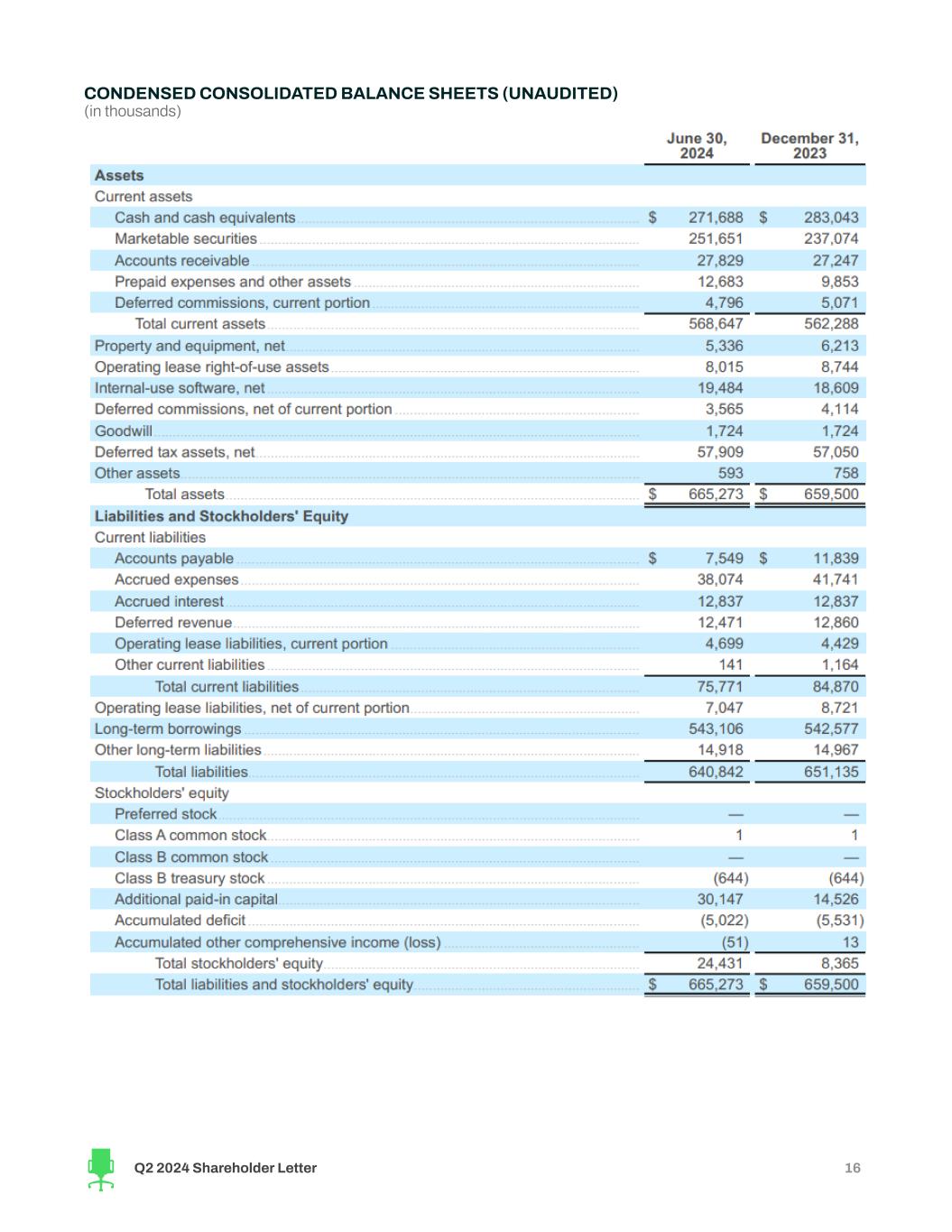 CONDENSED CONSOLIDATED BALANCE SHEETS (UNAUDITED)
(in thousands)

| | June 30, 2024 | December 31, 2023 |
|---|---|---|
| **Assets** | | |
| Current assets | | |
| Cash and cash equivalents | $ 271,688 | $ 283,043 |
| Marketable securities | 251,651 | 237,074 |
| Accounts receivable | 27,829 | 27,247 |
| Prepaid expenses and other assets | 12,683 | 9,853 |
| Deferred commissions, current portion | 4,796 | 5,071 |
| Total current assets | 568,647 | 562,288 |
| Property and equipment, net | 5,336 | 6,213 |
| Operating lease right-of-use assets | 8,015 | 8,744 |
| Internal-use software, net | 19,484 | 18,609 |
| Deferred commissions, net of current portion | 3,565 | 4,114 |
| Goodwill | 1,724 | 1,724 |
| Deferred tax assets, net | 57,909 | 57,050 |
| Other assets | 593 | 758 |
| Total assets | $ 665,273 | $ 659,500 |
| **Liabilities and Stockholders' Equity** | | |
| Current liabilities | | |
| Accounts payable | $ 7,549 | $ 11,839 |
| Accrued expenses | 38,074 | 41,741 |
| Accrued interest | 12,837 | 12,837 |
| Deferred revenue | 12,471 | 12,860 |
| Operating lease liabilities, current portion | 4,699 | 4,429 |
| Other current liabilities | 141 | 1,164 |
| Total current liabilities | 75,771 | 84,870 |
| Operating lease liabilities, net of current portion | 7,047 | 8,721 |
| Long-term borrowings | 543,106 | 542,577 |
| Other long-term liabilities | 14,918 | 14,967 |
| Total liabilities | 640,842 | 651,135 |
| Stockholders' equity | | |
| Preferred stock | — | — |
| Class A common stock | 1 | 1 |
| Class B common stock | — | — |
| Class B treasury stock | (644) | (644) |
| Additional paid-in capital | 30,147 | 14,526 |
| Accumulated deficit | (5,022) | (5,531) |
| Accumulated other comprehensive income (loss) | (51) | 13 |
| Total stockholders' equity | 24,431 | 8,365 |
| Total liabilities and stockholders' equity | $ 665,273 | $ 659,500 |

Q2 2024 Shareholder Letter 16